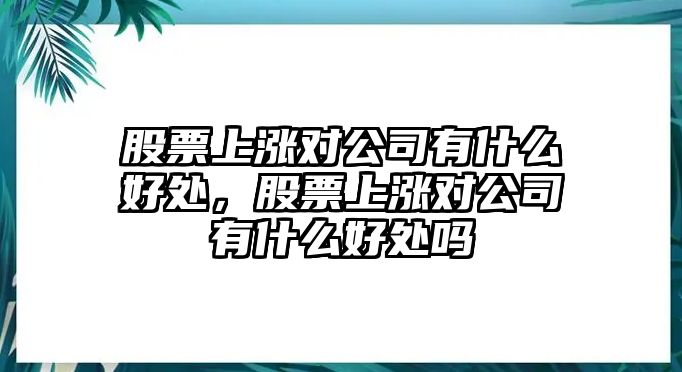 股票上涨对公司有什么好处，股票上涨对公司有什么好处吗